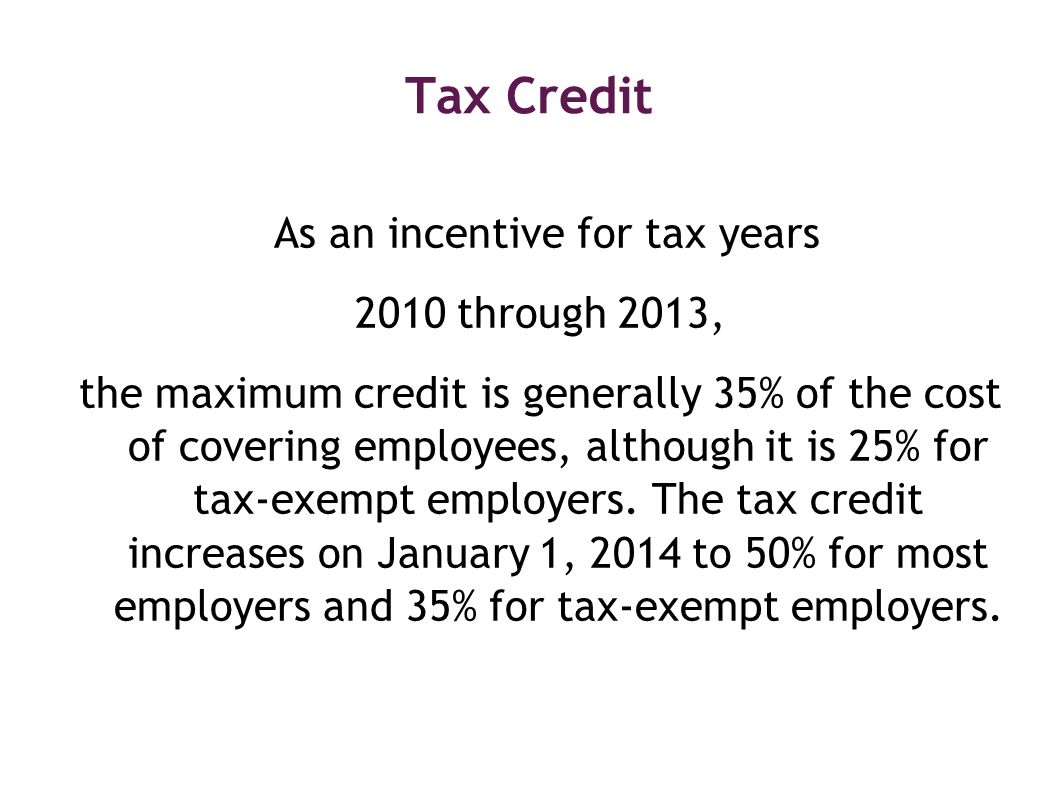 Tax Credit

As an incentive for tax years

2010 through 2013,

the maximum credit is generally 35% of the cost of covering employees, although it is 25% for tax-exempt employers. The tax credit increases on January 1, 2014 to 50% for most employers and 35% for tax-exempt employers.